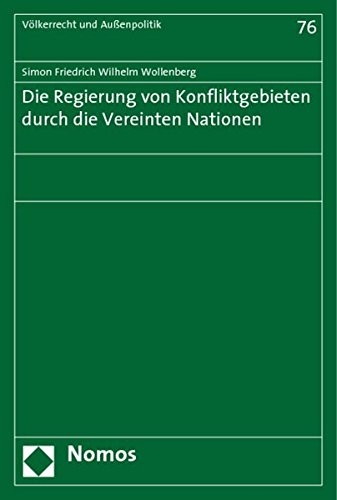 Völkerrecht und Außenpolitik

76

Simon Friedrich Wilhelm Wollenberg

Die Regierung von Konfliktgebieten durch die Vereinten Nationen

Nomos